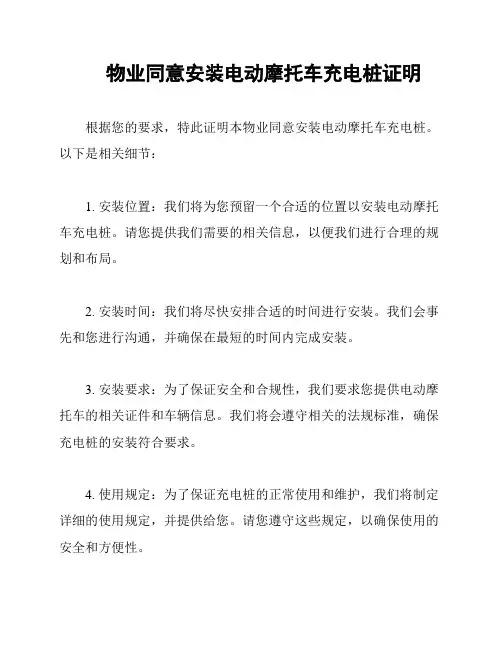 物业同意安装电动摩托车充电桩证明

根据您的要求，特此证明本物业同意安装电动摩托车充电桩。以下是相关细节：

1. 安装位置：我们将为您预留一个合适的位置以安装电动摩托车充电桩。请您提供我们需要的相关信息，以便我们进行合理的规划和布局。

2. 安装时间：我们将尽快安排合适的时间进行安装。我们会事先和您进行沟通，并确保在最短的时间内完成安装。

3. 安装要求：为了保证安全和合规性，我们要求您提供电动摩托车的相关证件和车辆信息。我们将会遵守相关的法规标准，确保充电桩的安装符合要求。

4. 使用规定：为了保证充电桩的正常使用和维护，我们将制定详细的使用规定，并提供给您。请您遵守这些规定，以确保使用的安全和方便性。